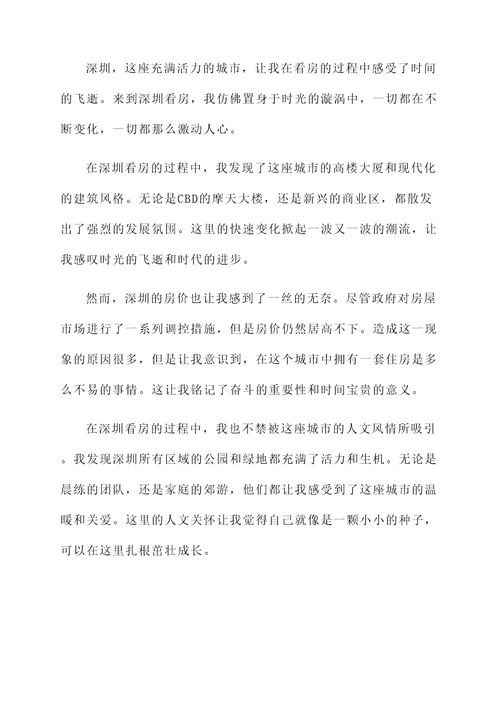 深圳，这座充满活力的城市，让我在看房的过程中感受了时间的飞逝。来到深圳看房，我仿佛置身于时光的漩涡中，一切都在不断变化，一切都那么激动人心。

在深圳看房的过程中，我发现了这座城市的高楼大厦和现代化的建筑风格。无论是CBD的摩天大楼，还是新兴的商业区，都散发出了强烈的发展氛围。这里的快速变化掀起一波又一波的潮流，让我感叹时光的飞逝和时代的进步。

然而，深圳的房价也让我感到了一丝的无奈。尽管政府对房屋市场进行了一系列调控措施，但是房价仍然居高不下。造成这一现象的原因很多，但是让我意识到，在这个城市中拥有一套住房是多么不易的事情。这让我铭记了奋斗的重要性和时间宝贵的意义。

在深圳看房的过程中，我也不禁被这座城市的人文风情所吸引。我发现深圳所有区域的公园和绿地都充满了活力和生机。无论是晨练的团队，还是家庭的郊游，他们都让我感受到了这座城市的温暖和关爱。这里的人文关怀让我觉得自己就像是一颗小小的种子，可以在这里扎根茁壮成长。